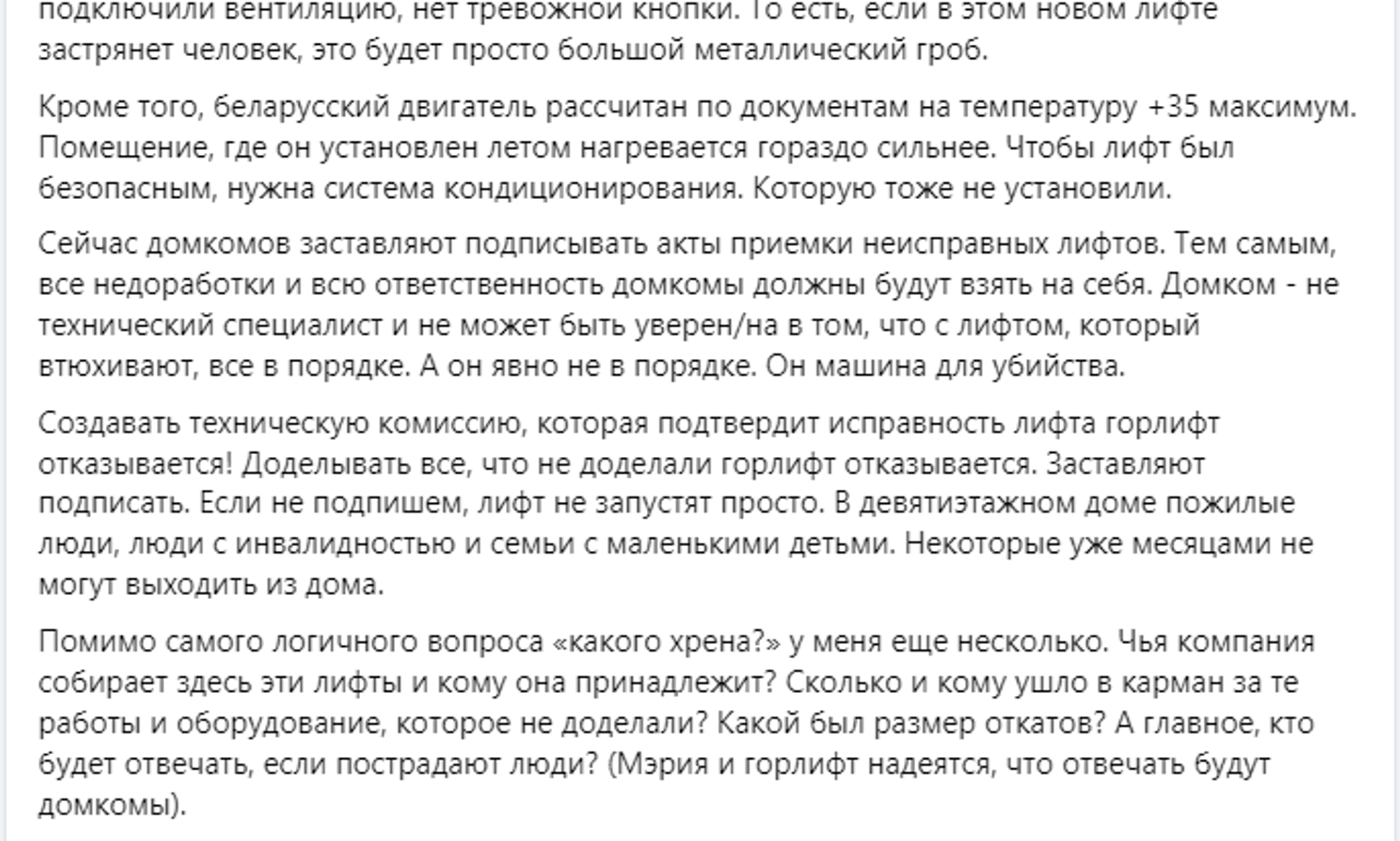 подключили вентиляцию, нет тревожной кнопки. То есть, если в этом новом лифте застрянет человек, это будет просто большой металлический гроб.

Кроме того, беларусский двигатель рассчитан по документам на температуру +35 максимум. Помещение, где он установлен летом нагревается гораздо сильнее. Чтобы лифт был безопасным, нужна система кондиционирования. Которую тоже не установили.

Сейчас домкомов заставляют подписывать акты приемки неисправных лифтов. Тем самым, все недоработки и всю ответственность домкомы должны будут взять на себя. Домком - не технический специалист и не может быть уверен/на в том, что с лифтом, который втюхивают, все в порядке. А он явно не в порядке. Он машина для убийства.

Создавать техническую комиссию, которая подтвердит исправность лифта горлифт отказывается! Доделывать все, что не доделали горлифт отказывается. Заставляют подписать. Если не подпишем, лифт не запустят просто. В девятиэтажном доме пожилые люди, люди с инвалидностью и семьи с маленькими детьми. Некоторые уже месяцами не могут выходить из дома.

Помимо самого логичного вопроса «какого хрена?» у меня еще несколько. Чья компания собирает здесь эти лифты и кому она принадлежит? Сколько и кому ушло в карман за те работы и оборудование, которое не доделали? Какой был размер откатов? А главное, кто будет отвечать, если пострадают люди? (Мэрия и горлифт надеятся, что отвечать будут домкомы).